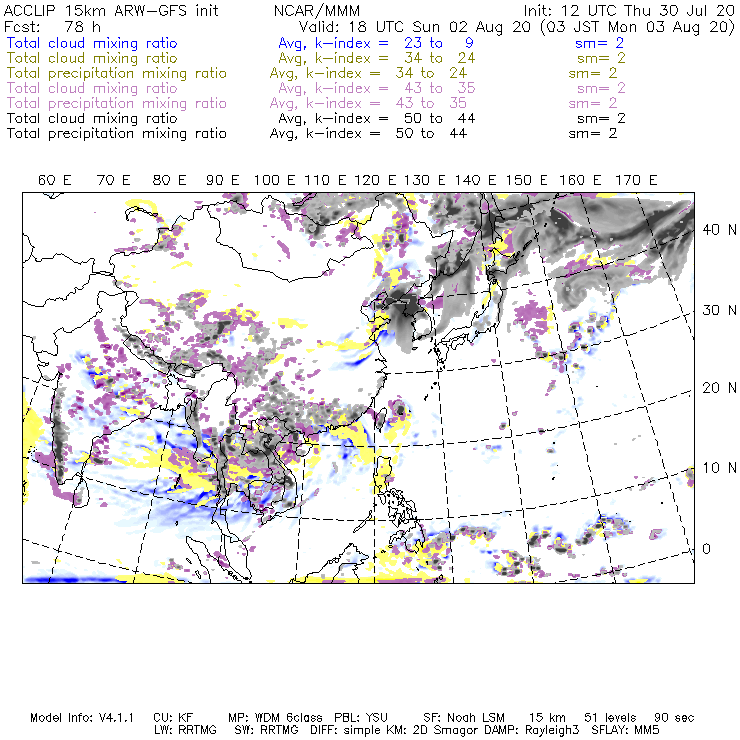 ACCLIP 15km ARW-GFS init NCAR/MMM Init: 12 UTC Thu 30 Jul 20
Fcst: 78 h Valid: 18 UTC Sun 02 Aug 20 (03 JST Mon 03 Aug 20)
Total cloud mixing ratio Avg, k-index = 23 to 9 sm= 2
Total cloud mixing ratio Avg, k-index = 34 to 24 sm= 2
Total precipitation mixing ratio Avg, k-index = 34 to 24 sm= 2
Total cloud mixing ratio Avg, k-index = 43 to 35 sm= 2
Total precipitation mixing ratio Avg, k-index = 43 to 35 sm= 2
Total cloud mixing ratio Avg, k-index = 50 to 44 sm= 2
Total precipitation mixing ratio Avg, k-index = 50 to 44 sm= 2

60 E 70 E 80 E 90 E 100 E 110 E 120 E 130 E 140 E 150 E 160 E 170 E

40 N
30 N
20 N
10 N
0

Model Info: V4.1.1 CU: KF MP: WDM 6class PBL: YSU SF: Noah LSM 15 km 51 levels 90 sec
LW: RRTMG SW: RRTMG DIFF: simple KM: 2D Smagor DAMP: Rayleigh3 SFLAY: MM5